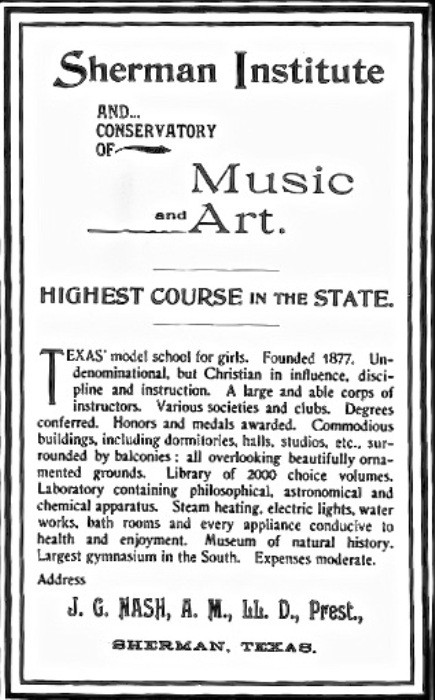 Sherman Institute

AND...
CONSERVATORY
OF

Music
and Art.

HIGHEST COURSE IN THE STATE.

TEXAS' model school for girls. Founded 1877. Undenominational, but Christian in influence, discipline and instruction. A large and able corps of instructors. Various societies and clubs. Degrees conferred. Honors and medals awarded. Commodious buildings, including dormitories, halls, studios, etc., surrounded by balconies; all overlooking beautifully ornamented grounds. Library of 2000 choice volumes. Laboratory containing philosophical, astronomical and chemical apparatus. Steam heating, electric lights, water works, bath rooms and every appliance conducive to health and enjoyment. Museum of natural history. Largest gymnasium in the South. Expenses moderate.

Address

J. G. NASH, A. M., LL. D., Prest.,

SHERMAN, TEXAS.